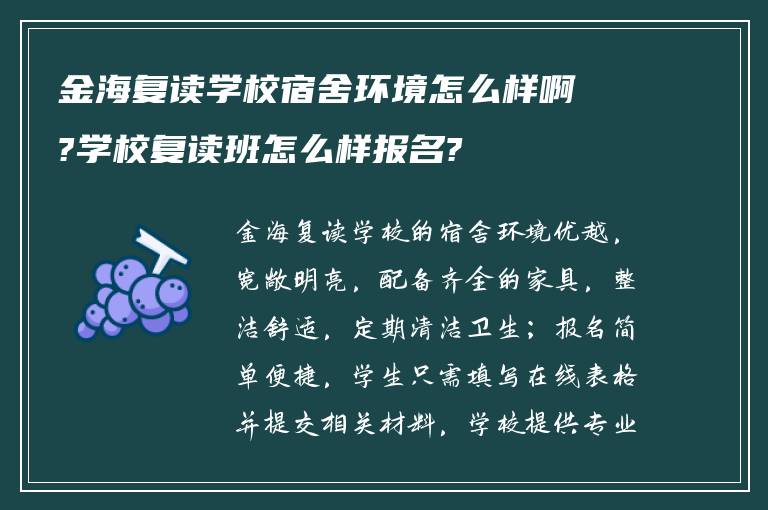 金海复读学校宿舍环境怎么样啊?学校复读班怎么样报名?

金海复读学校的宿舍环境优越，宽敞明亮，配备齐全的家具，整洁舒适，定期清洁卫生；报名简单便捷，学生只需填写在线表格并提交相关材料，学校提供专业